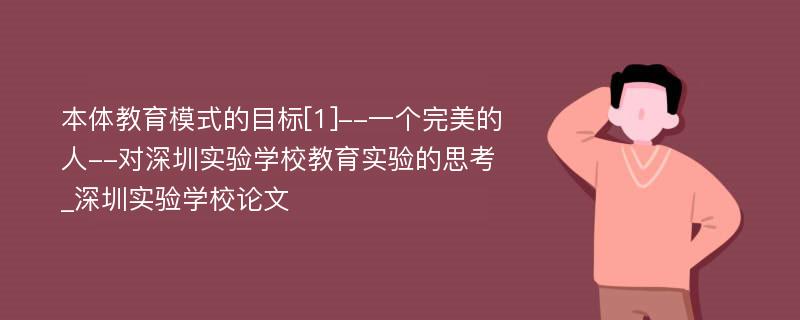 本体教育模式的目标[1]--一个完美的人--对深圳实验学校教育实验的思考_深圳实验学校论文